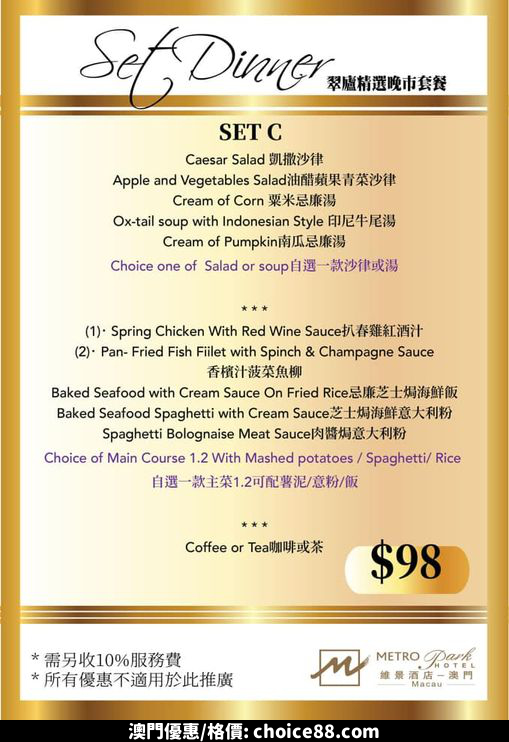 Set Dinner 翠廬精選晚市套餐

SET C

Caesar Salad 凱撒沙律
Apple and Vegetables Salad油醋蘋果青菜沙律
Cream of Corn 粟米忌廉湯
Ox-tail soup with Indonesian Style 印尼牛尾湯
Cream of Pumpkin南瓜忌廉湯
Choice one of Salad or soup自選一款沙律或湯

* * *

(1)· Spring Chicken With Red Wine Sauce扒春雞紅酒汁
(2)· Pan- Fried Fish Fiilet with Spinch & Champagne Sauce
香檳汁菠菜魚柳
Baked Seafood with Cream Sauce On Fried Rice忌廉芝士焗海鮮飯
Baked Seafood Spaghetti with Cream Sauce芝士焗海鮮意大利粉
Spaghetti Bolognaise Meat Sauce肉醬焗意大利粉
Choice of Main Course 1.2 With Mashed potatoes / Spaghetti/ Rice
自選一款主菜1.2可配薯泥/意粉/飯

* * *

Coffee or Tea咖啡或茶

$98

* 需另收10%服務費
* 所有優惠不適用於此推廣

METRO Park HOTEL
維景酒店－澳門
Macau

澳門優惠/格價: choice88.com